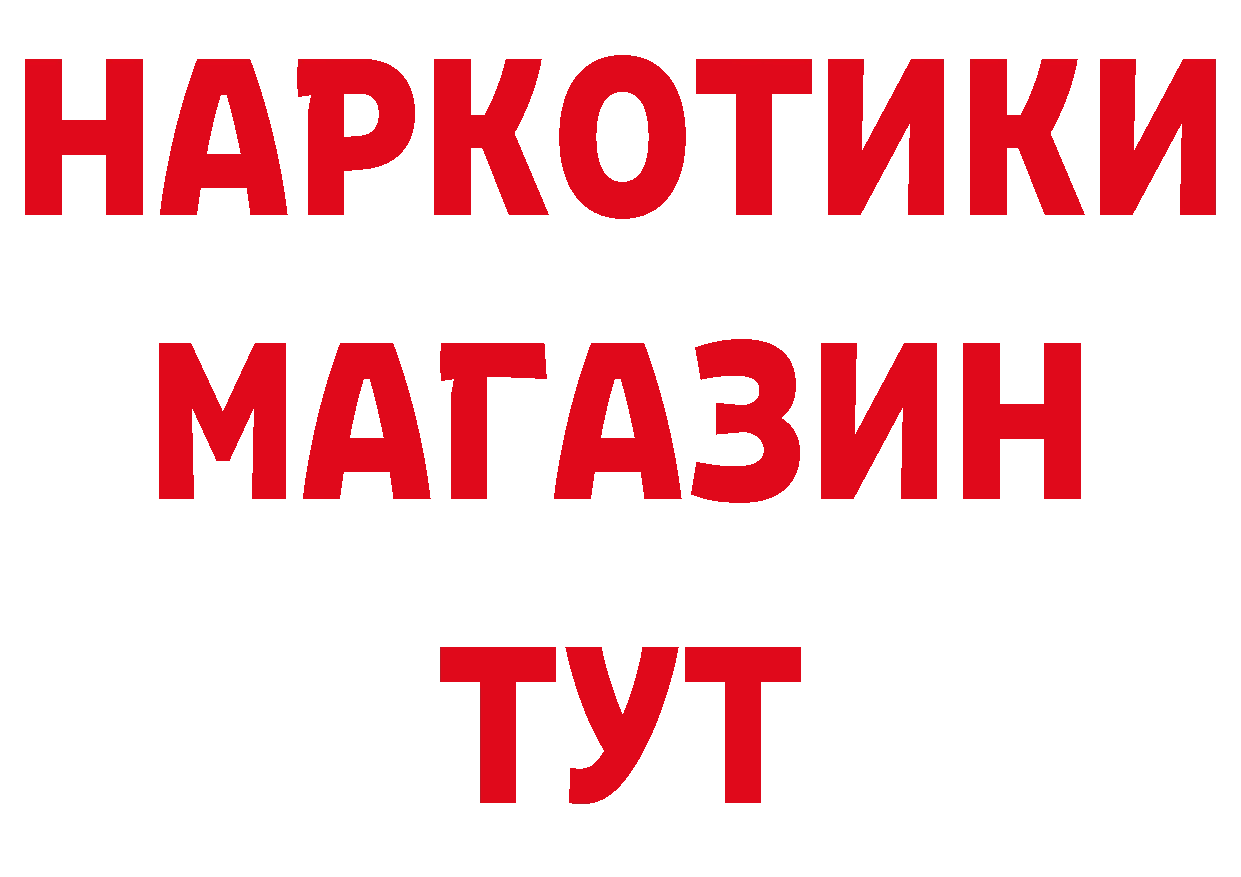 НАРКОТИКИ
МАГАЗИН
ТУТ